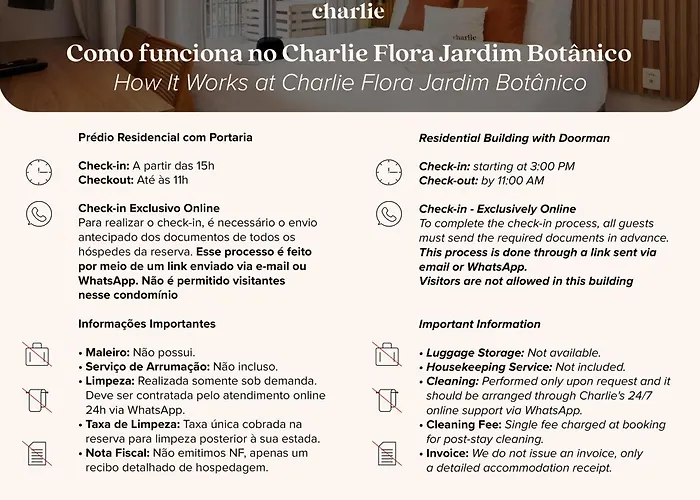 charlie

charlie

Como funciona no Charlie Flora Jardim Botânico

How It Works at Charlie Flora Jardim Botânico

Prédio Residencial com Portaria

Check-in: A partir das 15h
Checkout: Até às 11h

Check-in Exclusivo Online
Para realizar o check-in, é necessário o envio antecipado dos documentos de todos os hóspedes da reserva. Esse processo é feito por meio de um link enviado via e-mail ou WhatsApp. Não é permitido visitantes nesse condomínio

Informações Importantes

• Maleiro: Não possui.
• Serviço de Arrumação: Não incluso.
• Limpeza: Realizada somente sob demanda. Deve ser contratada pelo atendimento online 24h via WhatsApp.
• Taxa de Limpeza: Taxa única cobrada na reserva para limpeza posterior à sua estada.
• Nota Fiscal: Não emitimos NF, apenas um recibo detalhado de hospedagem.

Residential Building with Doorman

Check-in: starting at 3:00 PM
Check-out: by 11:00 AM

Check-in - Exclusively Online
To complete the check-in process, all guests must send the required documents in advance. This process is done through a link sent via email or WhatsApp.
Visitors are not allowed in this building

Important Information

• Luggage Storage: Not available.
• Housekeeping Service: Not included.
• Cleaning: Performed only upon request and it should be arranged through Charlie's 24/7 online support via WhatsApp.
• Cleaning Fee: Single fee charged at booking for post-stay cleaning.
• Invoice: We do not issue an invoice, only a detailed accommodation receipt.